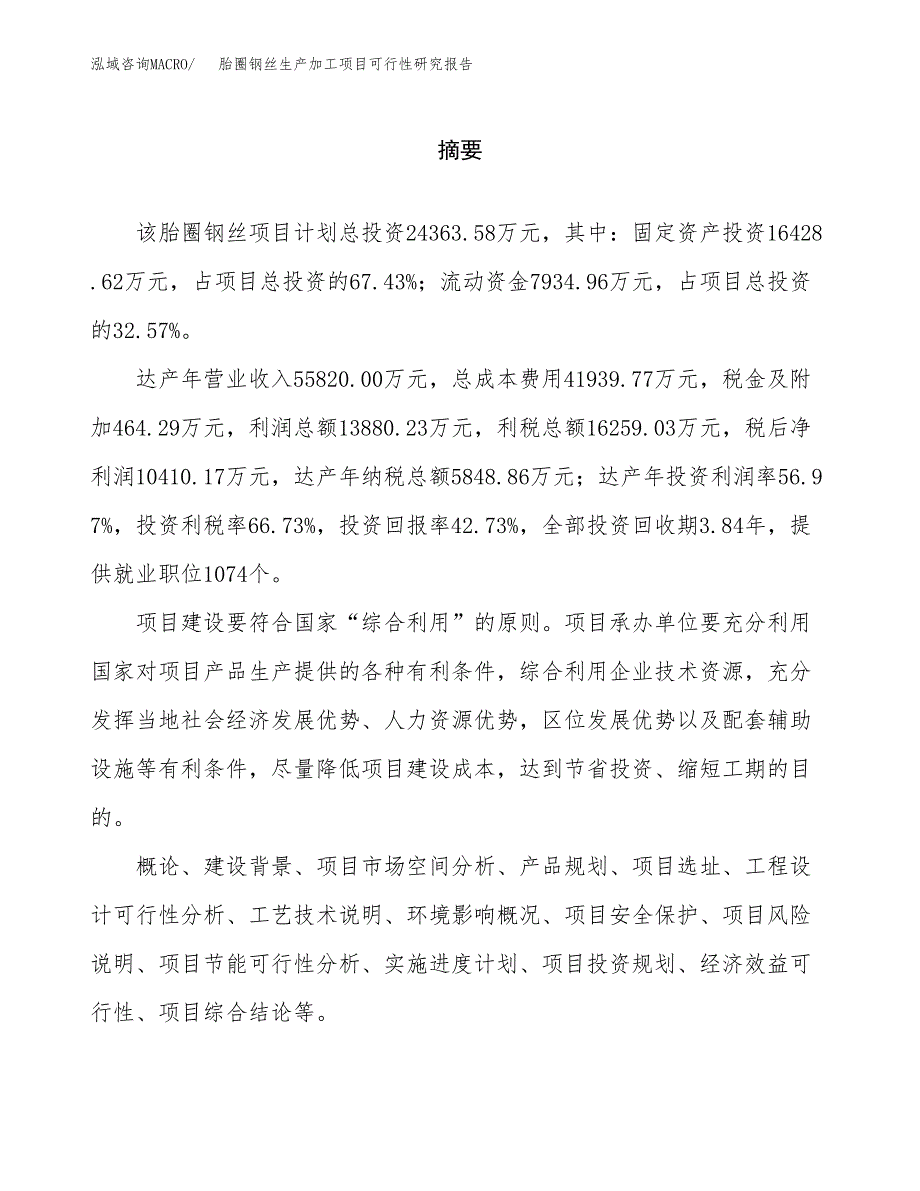 泓域咨询MACRO/　胎圈钢丝生产加工项目可行性研究报告

摘要

该胎圈钢丝项目计划总投资24363.58万元，其中：固定资产投资16428.62万元，占项目总投资的67.43%；流动资金7934.96万元，占项目总投资的32.57%。

达产年营业收入55820.00万元，总成本费用41939.77万元，税金及附加464.29万元，利润总额13880.23万元，利税总额16259.03万元，税后净利润10410.17万元，达产年纳税总额5848.86万元；达产年投资利润率56.97%，投资利税率66.73%，投资回报率42.73%，全部投资回收期3.84年，提供就业职位1074个。

项目建设要符合国家“综合利用”的原则。项目承办单位要充分利用国家对项目产品生产提供的各种有利条件，综合利用企业技术资源，充分发挥当地社会经济发展优势、人力资源优势，区位发展优势以及配套辅助设施等有利条件，尽量降低项目建设成本，达到节省投资、缩短工期的目的。

概论、建设背景、项目市场空间分析、产品规划、项目选址、工程设计可行性分析、工艺技术说明、环境影响概况、项目安全保护、项目风险说明、项目节能可行性分析、实施进度计划、项目投资规划、经济效益可行性、项目综合结论等。